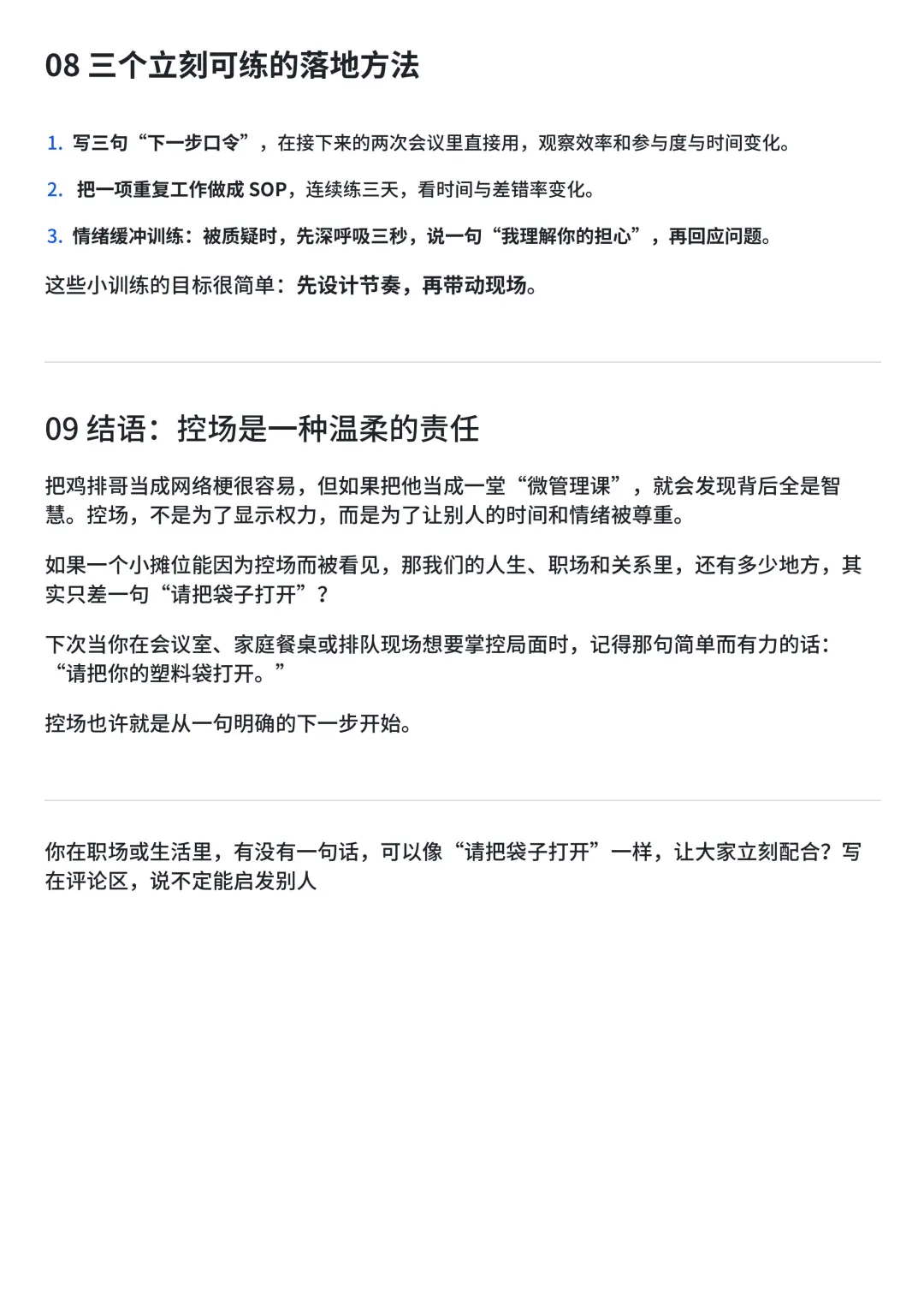 08 三个立刻可练的落地方法

1. 写三句“下一步口令”，在接下来的两次会议里直接用，观察效率和参与度与时间变化。

2. 把一项重复工作做成 SOP，连续练三天，看时间与差错率变化。

3. 情绪缓冲训练：被质疑时，先深呼吸三秒，说一句“我理解你的担心”，再回应问题。

这些小训练的目标很简单：先设计节奏，再带动现场。

09 结语：控场是一种温柔的责任

把鸡排哥当成网络梗很容易，但如果把他当成一堂“微管理课”，就会发现背后全是智慧。控场，不是为了显示权力，而是为了让别人的时间和情绪被尊重。

如果一个小摊位能因为控场而被看见，那我们的人生、职场和关系里，还有多少地方，其实只差一句“请把袋子打开”？

下次当你在会议室、家庭餐桌或排队现场想要掌控局面时，记得那句简单而有力的话：“请把你的塑料袋打开。”

控场也许就是从一句明确的下一步开始。

你在职场或生活里，有没有一句话，可以像“请把袋子打开”一样，让大家立刻配合？写在评论区，说不定能启发别人